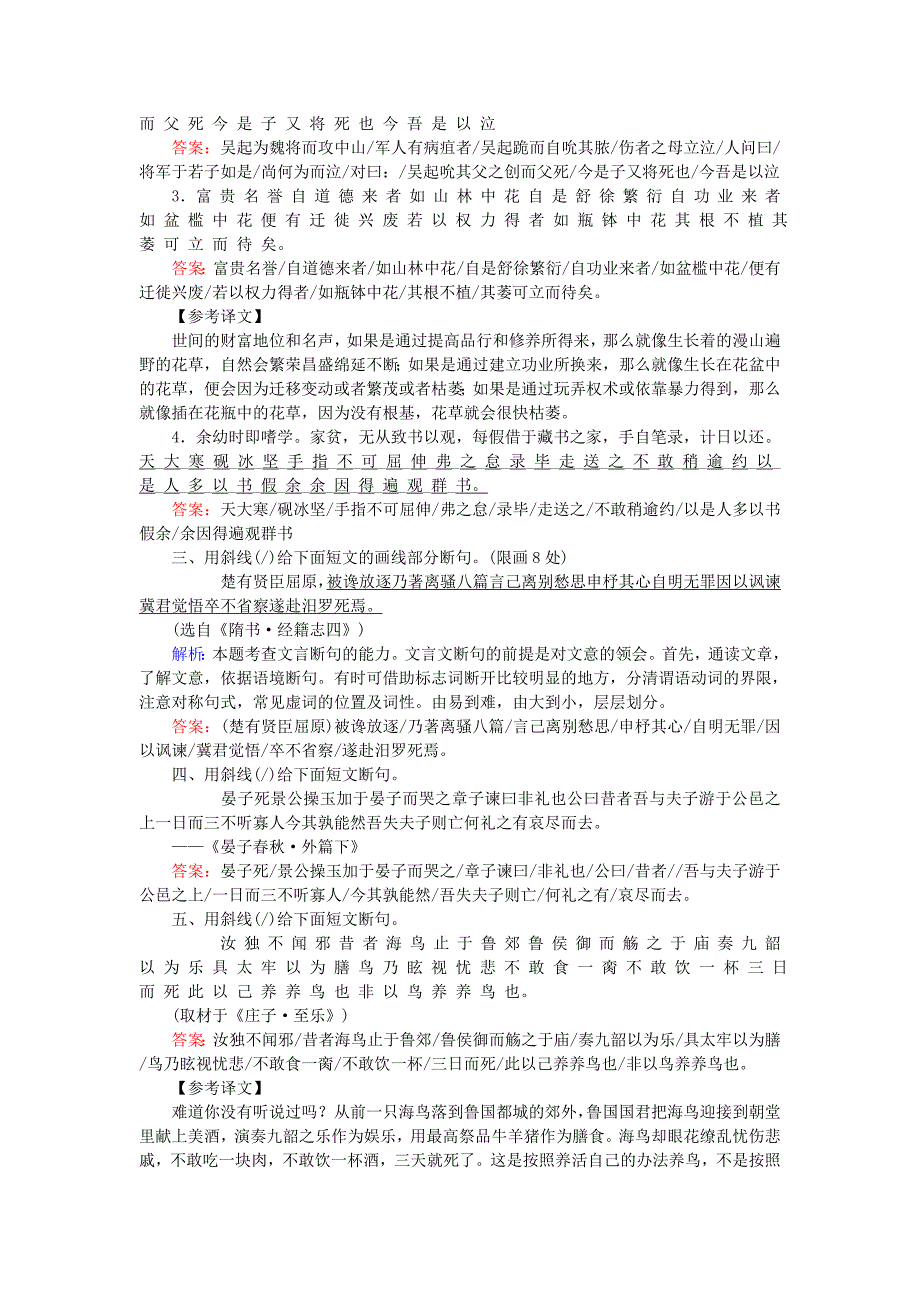 而父死今是子又将死也今吾是以泣

答案：吴起为魏将而攻中山/军人有病疽者/吴起跪而自吮其脓/伤者之母立泣/人问曰/将军于若子如是/尚何为而泣/对曰：/吴起吮其父之创而父死/今是子又将死也/今吾是以泣

3．富贵名誉自道德来者如山林中花自是舒徐繁衍自功业来者如盆槛中花便有迁徙兴废若以权力得者如瓶钵中花其根不植其萎可立而待矣。

答案：富贵名誉/自道德来者/如山林中花/自是舒徐繁衍/自功业来者/如盆槛中花/便有迁徙兴废/若以权力得者/如瓶钵中花/其根不植/其萎可立而待矣。

【参考译文】

世间的财富地位和名声，如果是通过提高品行和修养所得来，那么就像生长着的漫山遍野的花草，自然会繁荣昌盛绵延不断；如果是通过建立功业所换来，那么就像生长在花盆中的花草，便会因为迁移变动或者繁茂或者枯萎；如果是通过玩弄权术或依靠暴力得到，那么就像插在花瓶中的花草，因为没有根基，花草就会很快枯萎。

4．余幼时即嗜学。家贫，无从致书以观，每假借于藏书之家，手自笔录，计日以还。天大寒砚冰坚手指不可屈伸弗之怠录毕走送之不敢稍逾约以是人多以书假余余因得遍观群书。

答案：天大寒/砚冰坚/手指不可屈伸/弗之怠/录毕/走送之/不敢稍逾约/以是人多以书假余/余因得遍观群书

三、用斜线(/)给下面短文的画线部分断句。(限画8处)

楚有贤臣屈原，被谗放逐乃著离骚八篇言己离别愁思申杼其心自明无罪因以讽谏冀君觉悟卒不省察遂赴汨罗死焉。

(选自《隋书·经籍志四》)

解析：本题考查文言断句的能力。文言文断句的前提是对文意的领会。首先，通读文章，了解文意，依据语境断句。有时可借助标志词断开比较明显的地方，分清谓语动词的界限，注意对称句式，常见虚词的位置及词性。由易到难，由大到小，层层划分。

答案：(楚有贤臣屈原)被谗放逐/乃著离骚八篇/言己离别愁思/申杼其心/自明无罪/因以讽谏/冀君觉悟/卒不省察/遂赴汨罗死焉。

四、用斜线(/)给下面短文断句。

晏子死景公操玉加于晏子而哭之章子谏曰非礼也公曰昔者吾与夫子游于公邑之上一日而三不听寡人今其孰能然吾失夫子则亡何礼之有哀尽而去。

——《晏子春秋·外篇下》

答案：晏子死/景公操玉加于晏子而哭之/章子谏曰/非礼也/公曰/昔者//吾与夫子游于公邑之上/一日而三不听寡人/今其孰能然/吾失夫子则亡/何礼之有/哀尽而去。

五、用斜线(/)给下面短文断句。

汝独不闻邪昔者海鸟止于鲁郊鲁侯御而觞之于庙奏九韶以为乐具太牢以为膳鸟乃眩视忧悲不敢食一脔不敢饮一杯三日而死此以己养养鸟也非以鸟养养鸟也。

(取材于《庄子·至乐》)

答案：汝独不闻邪/昔者海鸟止于鲁郊/鲁侯御而觞之于庙/奏九韶以为乐/具太牢以为膳/鸟乃眩视忧悲/不敢食一脔/不敢饮一杯/三日而死/此以己养养鸟也/非以鸟养养鸟也。

【参考译文】

难道你没有听说过吗？从前一只海鸟落到鲁国都城的郊外，鲁国国君把海鸟迎接到朝堂里献上美酒，演奏九韶之乐作为娱乐，用最高祭品牛羊猪作为膳食。海鸟却眼花缭乱忧伤悲戚，不敢吃一块肉，不敢饮一杯酒，三天就死了。这是按照养活自己的办法养鸟，不是按照